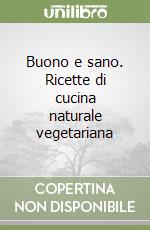 unilibro

Buono e sano. Ricette di cucina naturale vegetariana

COPERTINA NON DISPONIBILE